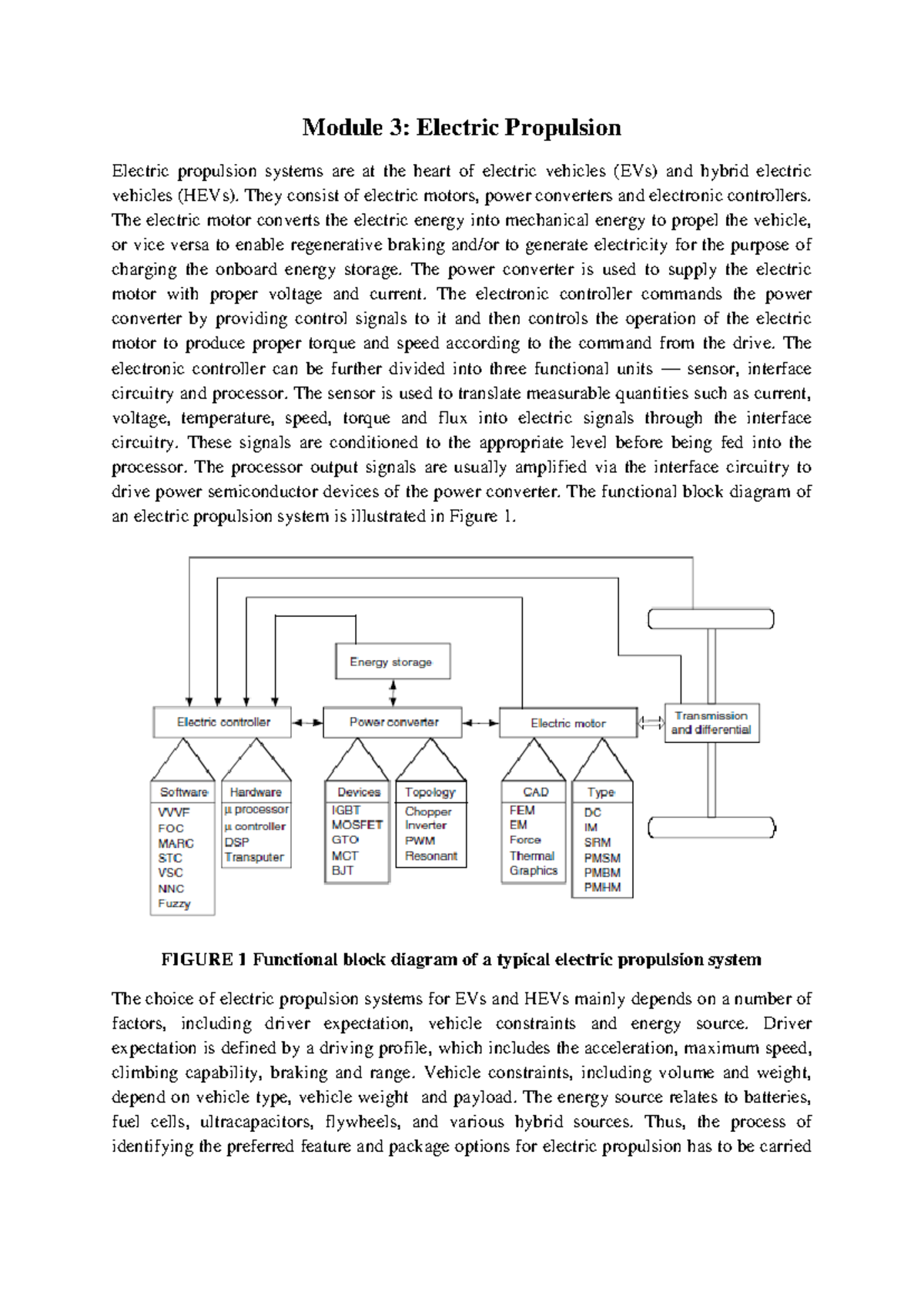 Module 3: Electric Propulsion

Electric propulsion systems are at the heart of electric vehicles (EVs) and hybrid electric vehicles (HEVs). They consist of electric motors, power converters and electronic controllers. The electric motor converts the electric energy into mechanical energy to propel the vehicle, or vice versa to enable regenerative braking and/or to generate electricity for the purpose of charging the onboard energy storage. The power converter is used to supply the electric motor with proper voltage and current. The electronic controller commands the power converter by providing control signals to it and then controls the operation of the electric motor to produce proper torque and speed according to the command from the drive. The electronic controller can be further divided into three functional units — sensor, interface circuitry and processor. The sensor is used to translate measurable quantities such as current, voltage, temperature, speed, torque and flux into electric signals through the interface circuitry. These signals are conditioned to the appropriate level before being fed into the processor. The processor output signals are usually amplified via the interface circuitry to drive power semiconductor devices of the power converter. The functional block diagram of an electric propulsion system is illustrated in Figure 1.

Energy storage

Electric controller

Power converter

Electric motor

Transmission and differential

Software
VVVF
FOC
MARC
STC
VSC
NNC
Fuzzy

Hardware
μ processor
μ controller
DSP
Transputer

Devices
IGBT
MOSFET
GTO
MCT
BJT

Topology
Chopper
Inverter
PWM
Resonant

CAD
FEM
EM
Force
Thermal
Graphics

Type
DC
IM
SRM
PMSM
PMBM
PMHM

FIGURE 1 Functional block diagram of a typical electric propulsion system

The choice of electric propulsion systems for EVs and HEVs mainly depends on a number of factors, including driver expectation, vehicle constraints and energy source. Driver expectation is defined by a driving profile, which includes the acceleration, maximum speed, climbing capability, braking and range. Vehicle constraints, including volume and weight, depend on vehicle type, vehicle weight and payload. The energy source relates to batteries, fuel cells, ultracapacitors, flywheels, and various hybrid sources. Thus, the process of identifying the preferred feature and package options for electric propulsion has to be carried